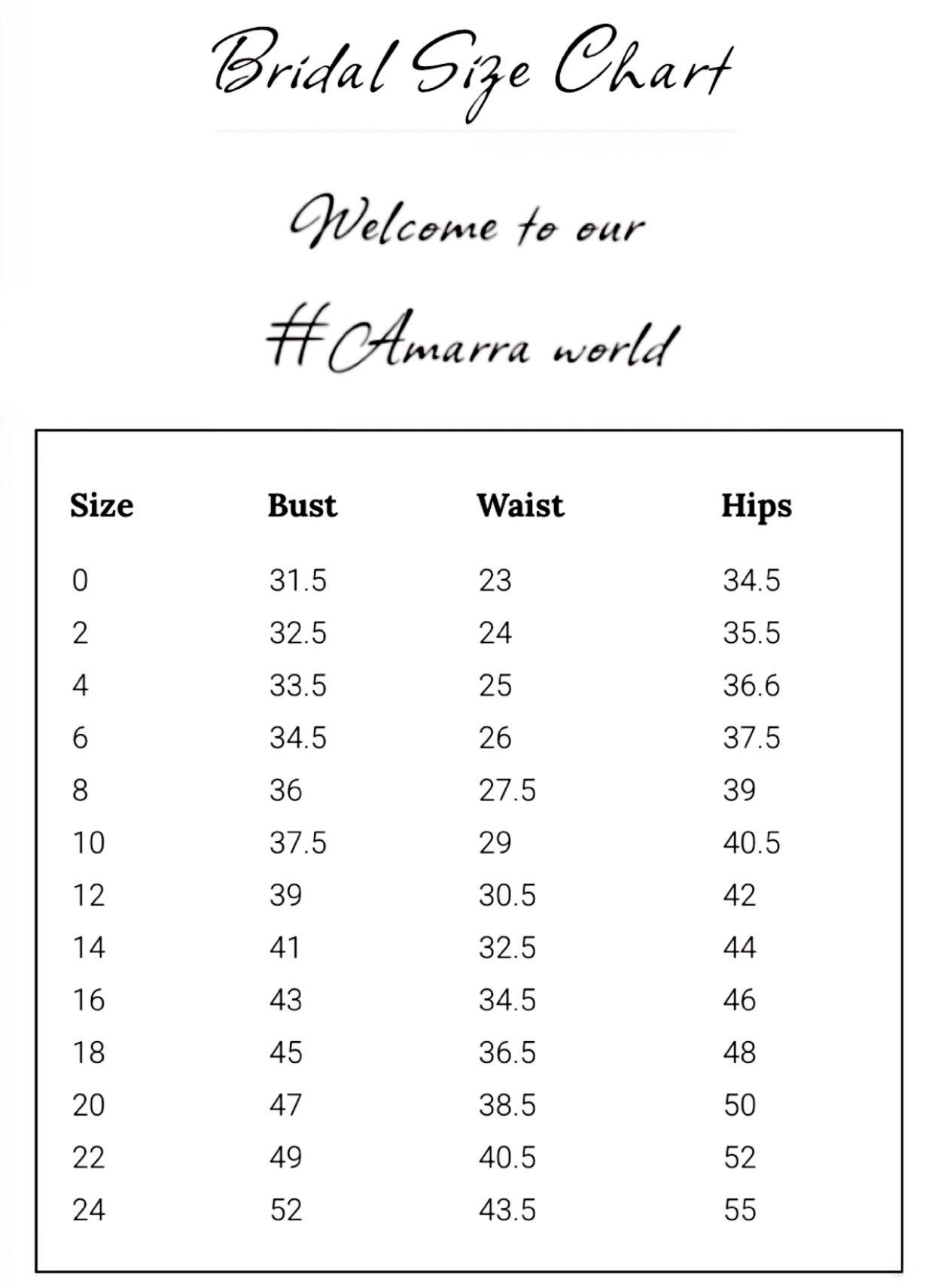 Bridal Size Chart

Welcome to our

#Amarra world

| Size | Bust | Waist | Hips |
|---|---|---|---|
| 0 | 31.5 | 23 | 34.5 |
| 2 | 32.5 | 24 | 35.5 |
| 4 | 33.5 | 25 | 36.6 |
| 6 | 34.5 | 26 | 37.5 |
| 8 | 36 | 27.5 | 39 |
| 10 | 37.5 | 29 | 40.5 |
| 12 | 39 | 30.5 | 42 |
| 14 | 41 | 32.5 | 44 |
| 16 | 43 | 34.5 | 46 |
| 18 | 45 | 36.5 | 48 |
| 20 | 47 | 38.5 | 50 |
| 22 | 49 | 40.5 | 52 |
| 24 | 52 | 43.5 | 55 |